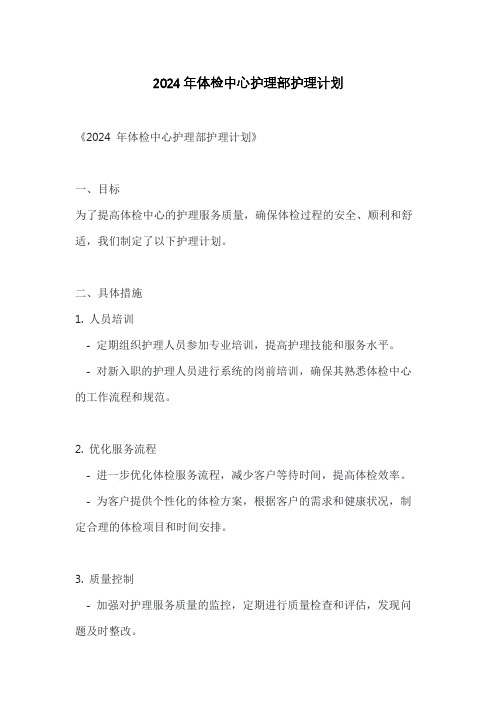 2024 年体检中心护理部护理计划

《2024 年体检中心护理部护理计划》

一、目标

为了提高体检中心的护理服务质量，确保体检过程的安全、顺利和舒适，我们制定了以下护理计划。

二、具体措施

1. 人员培训

- 定期组织护理人员参加专业培训，提高护理技能和服务水平。

- 对新入职的护理人员进行系统的岗前培训，确保其熟悉体检中心的工作流程和规范。

2. 优化服务流程

- 进一步优化体检服务流程，减少客户等待时间，提高体检效率。

- 为客户提供个性化的体检方案，根据客户的需求和健康状况，制定合理的体检项目和时间安排。

3. 质量控制

- 加强对护理服务质量的监控，定期进行质量检查和评估，发现问题及时整改。